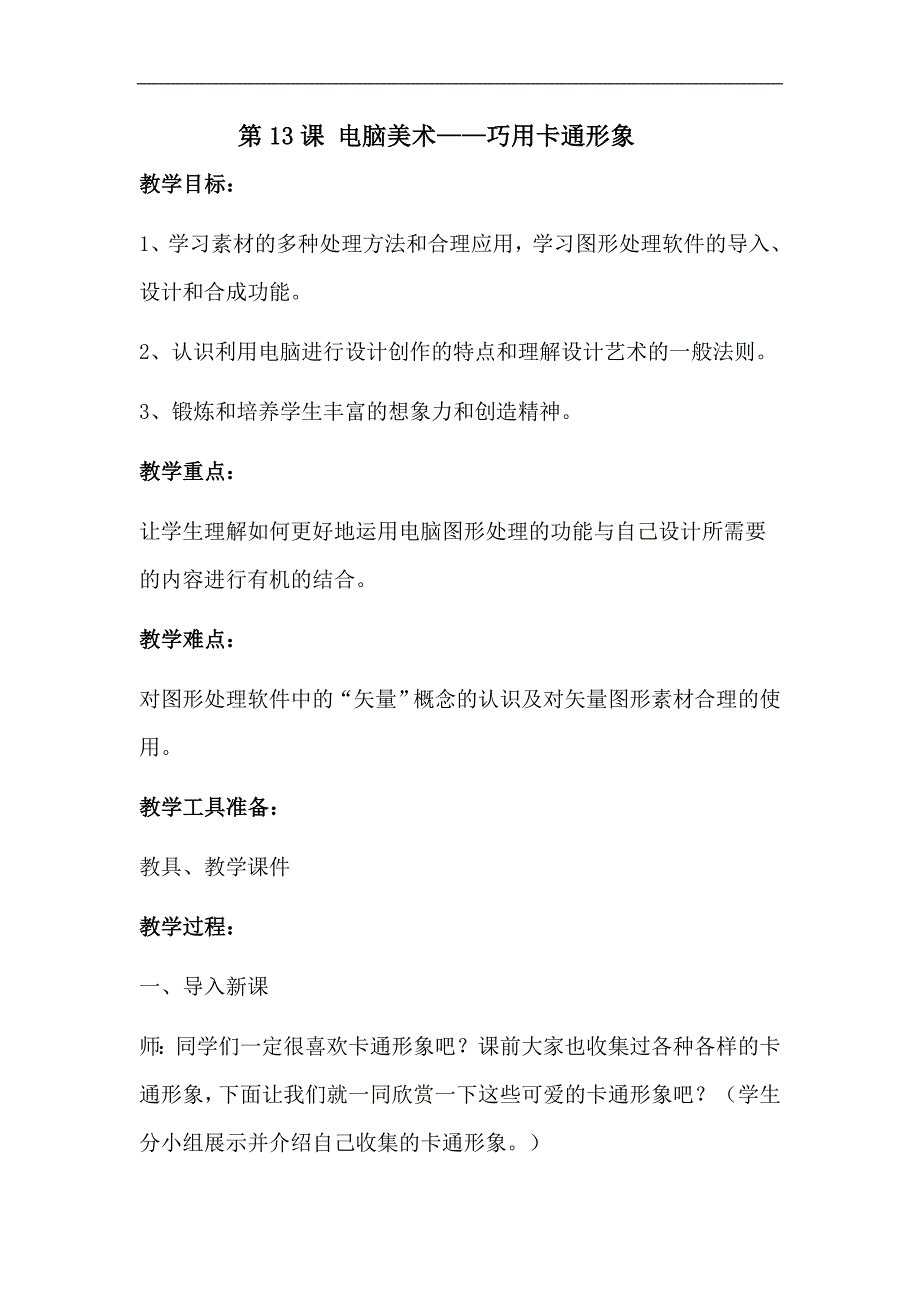 第 13 课 电脑美术——巧用卡通形象

教学目标：

1、学习素材的多种处理方法和合理应用，学习图形处理软件的导入、设计和合成功能。

2、认识利用电脑进行设计创作的特点和理解设计艺术的一般法则。

3、锻炼和培养学生丰富的想象力和创造精神。

教学重点：

让学生理解如何更好地运用电脑图形处理的功能与自己设计所需要的内容进行有机的结合。

教学难点：

对图形处理软件中的“矢量”概念的认识及对矢量图形素材合理的使用。

教学工具准备：

教具、教学课件

教学过程：

一、导入新课

师：同学们一定很喜欢卡通形象吧？课前大家也收集过各种各样的卡通形象，下面让我们就一同欣赏一下这些可爱的卡通形象吧？（学生分小组展示并介绍自己收集的卡通形象。）